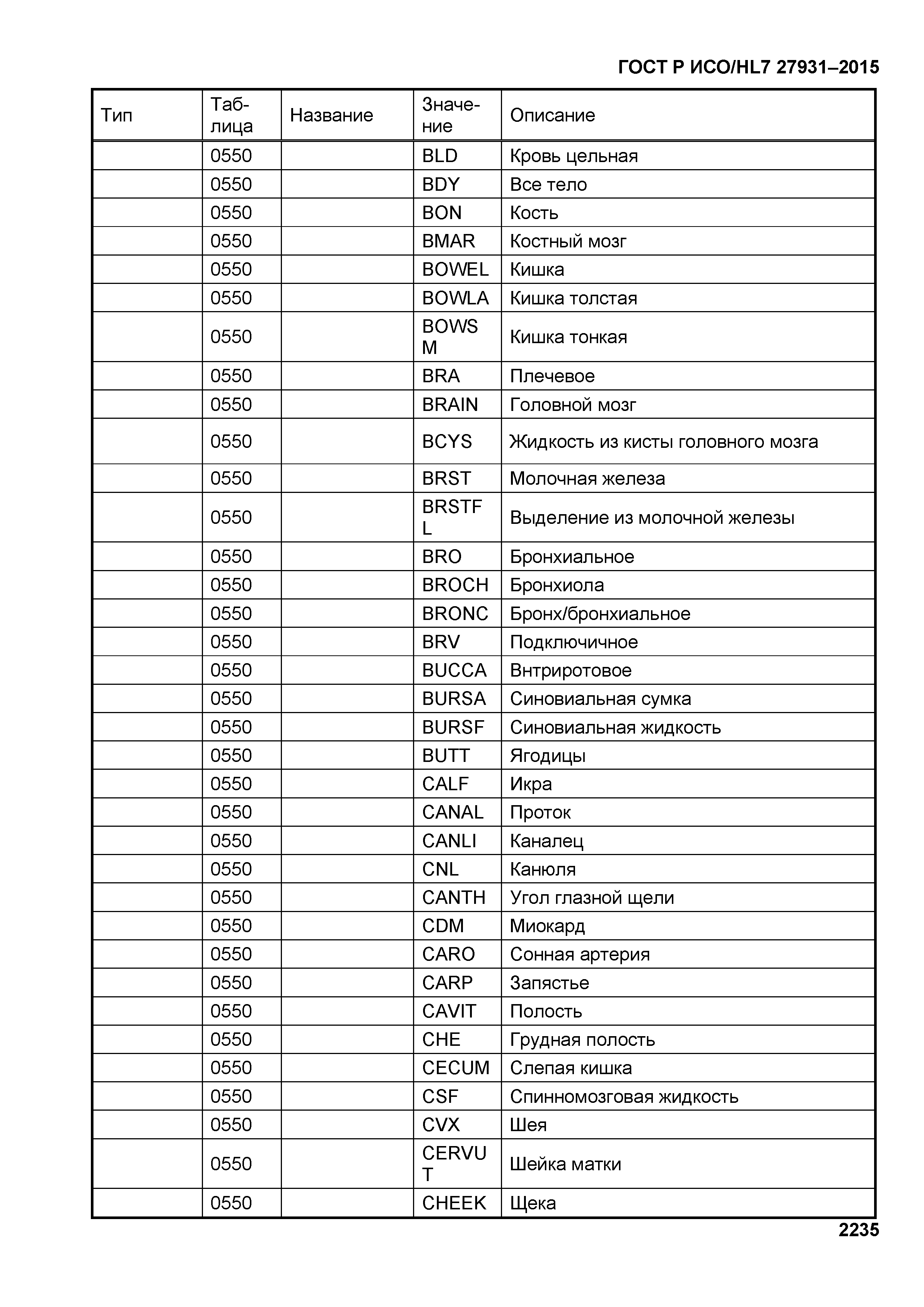 ГОСТ Р ИСО/HL7 27931–2015

| Тип | Таблица | Название | Значение | Описание |
|---|---|---|---|---|
| | 0550 | | BLD | Кровь цельная |
| | 0550 | | BDY | Все тело |
| | 0550 | | BON | Кость |
| | 0550 | | BMAR | Костный мозг |
| | 0550 | | BOWEL | Кишка |
| | 0550 | | BOWLA | Кишка толстая |
| | 0550 | | BOWSM | Кишка тонкая |
| | 0550 | | BRA | Плечевое |
| | 0550 | | BRAIN | Головной мозг |
| | 0550 | | BCYS | Жидкость из кисты головного мозга |
| | 0550 | | BRST | Молочная железа |
| | 0550 | | BRSTFL | Выделение из молочной железы |
| | 0550 | | BRO | Бронхиальное |
| | 0550 | | BROCH | Бронхиола |
| | 0550 | | BRONC | Бронх/бронхиальное |
| | 0550 | | BRV | Подключичное |
| | 0550 | | BUCCA | Внтриротовое |
| | 0550 | | BURSA | Синовиальная сумка |
| | 0550 | | BURSF | Синовиальная жидкость |
| | 0550 | | BUTT | Ягодицы |
| | 0550 | | CALF | Икра |
| | 0550 | | CANAL | Проток |
| | 0550 | | CANLI | Каналец |
| | 0550 | | CNL | Канюля |
| | 0550 | | CANTH | Угол глазной щели |
| | 0550 | | CDM | Миокард |
| | 0550 | | CARO | Сонная артерия |
| | 0550 | | CARP | Запястье |
| | 0550 | | CAVIT | Полость |
| | 0550 | | CHE | Грудная полость |
| | 0550 | | CECUM | Слепая кишка |
| | 0550 | | CSF | Спинномозговая жидкость |
| | 0550 | | CVX | Шея |
| | 0550 | | CERVUT | Шейка матки |
| | 0550 | | CHEEK | Щека |

2235